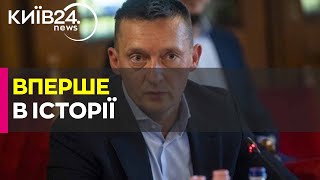 КИЇВ24.
news

ВПЕРШЕ
В ІСТОРІЇ